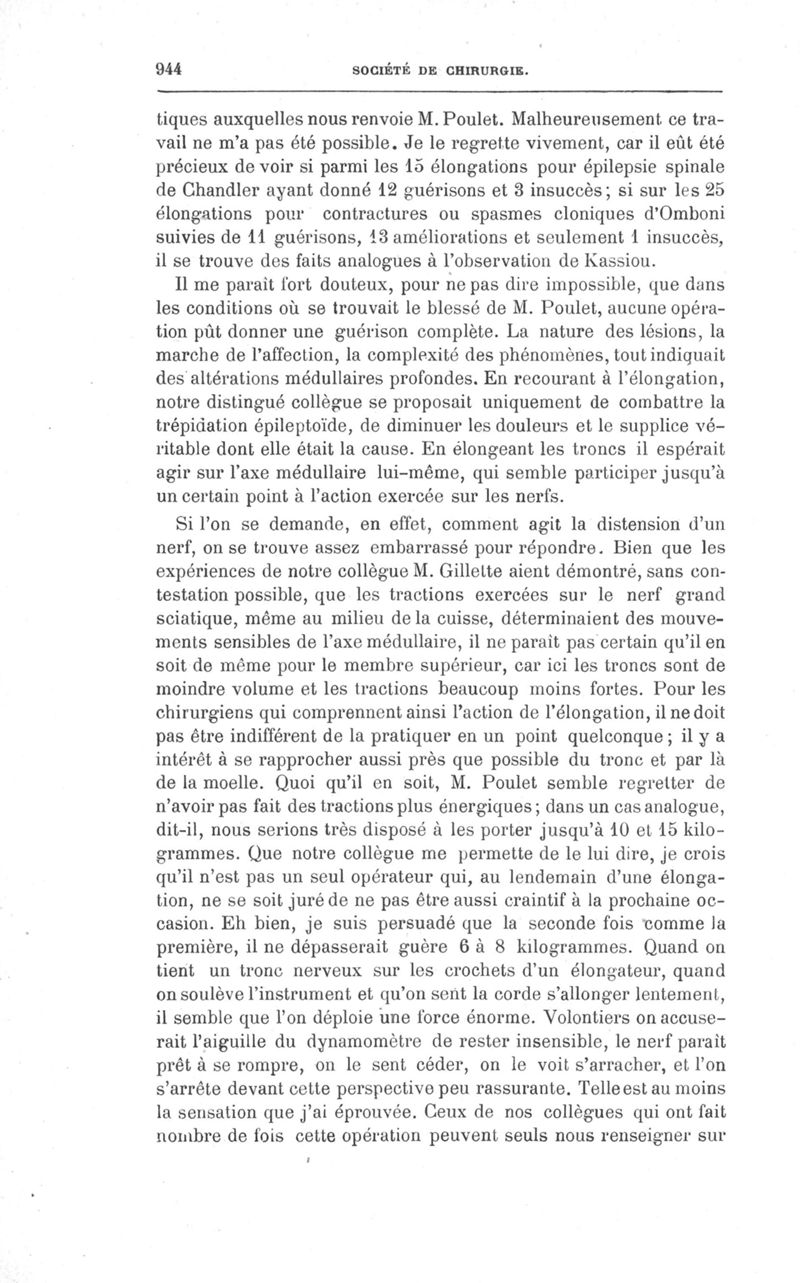 944 SOCIÉTÉ DE CHIRURGIE.

tiques auxquelles nous renvoie M. Poulet. Malheureusement ce travail ne m'a pas été possible. Je le regrette vivement, car il eût été précieux de voir si parmi les 15 élongations pour épilepsie spinale de Chandler ayant donné 12 guérisons et 3 insuccès; si sur les 25 élongations pour contractures ou spasmes cloniques d'Omboni suivies de 11 guérisons, 13 améliorations et seulement 1 insuccès, il se trouve des faits analogues à l'observation de Kassiou.

Il me paraît fort douteux, pour ne pas dire impossible, que dans les conditions où se trouvait le blessé de M. Poulet, aucune opération pût donner une guérison complète. La nature des lésions, la marche de l'affection, la complexité des phénomènes, tout indiquait des altérations médullaires profondes. En recourant à l'élongation, notre distingué collègue se proposait uniquement de combattre la trépidation épileptoïde, de diminuer les douleurs et le supplice véritable dont elle était la cause. En élongeant les troncs il espérait agir sur l'axe médullaire lui-même, qui semble participer jusqu'à un certain point à l'action exercée sur les nerfs.

Si l'on se demande, en effet, comment agit la distension d'un nerf, on se trouve assez embarrassé pour répondre. Bien que les expériences de notre collègue M. Gillette aient démontré, sans contestation possible, que les tractions exercées sur le nerf grand sciatique, même au milieu de la cuisse, déterminaient des mouvements sensibles de l'axe médullaire, il ne paraît pas certain qu'il en soit de même pour le membre supérieur, car ici les troncs sont de moindre volume et les tractions beaucoup moins fortes. Pour les chirurgiens qui comprennent ainsi l'action de l'élongation, il ne doit pas être indifférent de la pratiquer en un point quelconque; il y a intérêt à se rapprocher aussi près que possible du tronc et par là de la moelle. Quoi qu'il en soit, M. Poulet semble regretter de n'avoir pas fait des tractions plus énergiques; dans un cas analogue, dit-il, nous serions très disposé à les porter jusqu'à 10 et 15 kilogrammes. Que notre collègue me permette de le lui dire, je crois qu'il n'est pas un seul opérateur qui, au lendemain d'une élongation, ne se soit juré de ne pas être aussi craintif à la prochaine occasion. Eh bien, je suis persuadé que la seconde fois comme la première, il ne dépasserait guère 6 à 8 kilogrammes. Quand on tient un tronc nerveux sur les crochets d'un élongateur, quand on soulève l'instrument et qu'on sent la corde s'allonger lentement, il semble que l'on déploie une force énorme. Volontiers on accuserait l'aiguille du dynamomètre de rester insensible, le nerf paraît prêt à se rompre, on le sent céder, on le voit s'arracher, et l'on s'arrête devant cette perspective peu rassurante. Telle est au moins la sensation que j'ai éprouvée. Ceux de nos collègues qui ont fait nombre de fois cette opération peuvent seuls nous renseigner sur